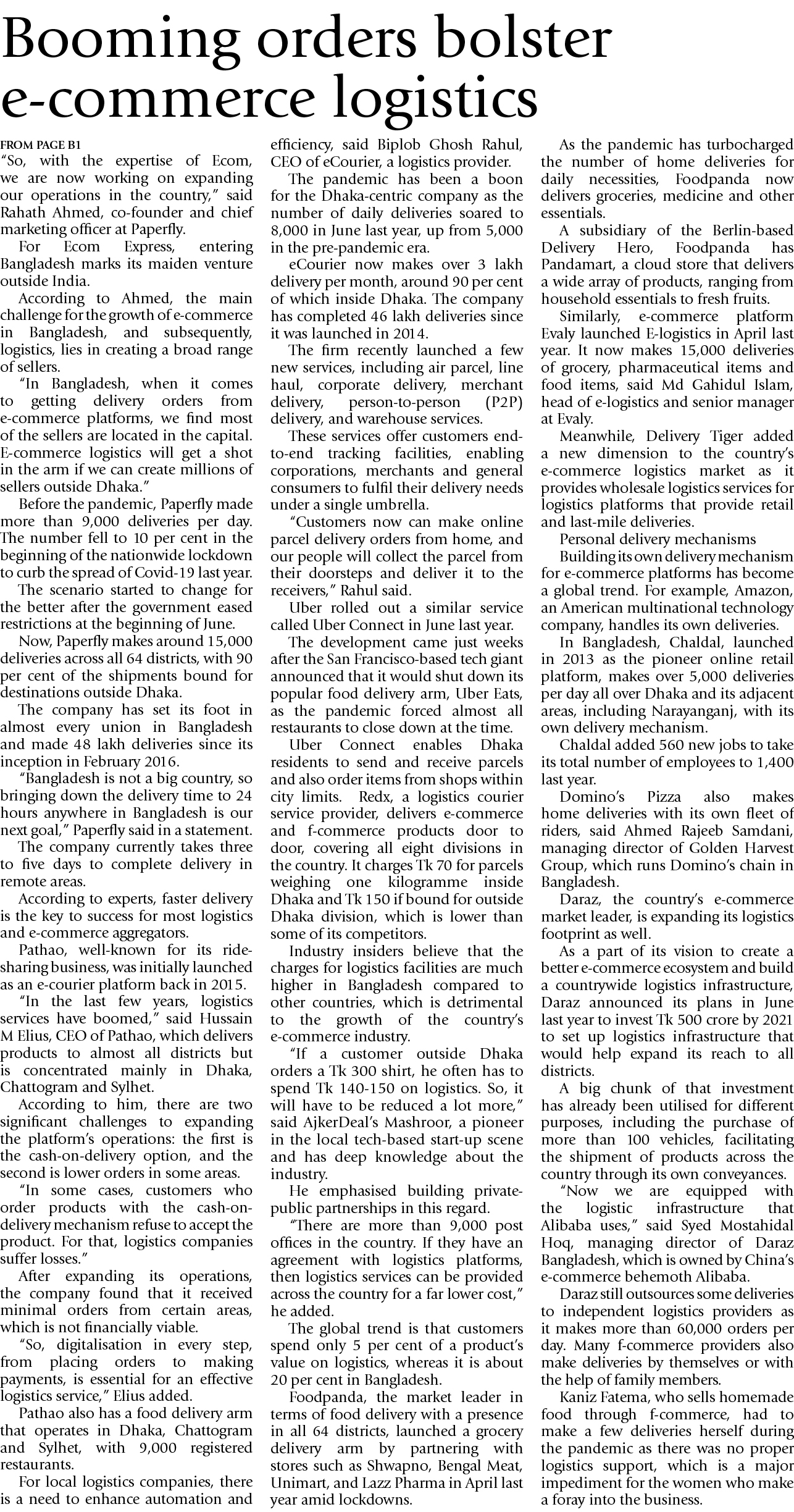 Booming orders bolster e-commerce logistics

FROM PAGE B1
"So, with the expertise of Ecom, we are now working on expanding our operations in the country," said Rahath Ahmed, co-founder and chief marketing officer at Paperfly.

For Ecom Express, entering Bangladesh marks its maiden venture outside India.

According to Ahmed, the main challenge for the growth of e-commerce in Bangladesh, and subsequently, logistics, lies in creating a broad range of sellers.

"In Bangladesh, when it comes to getting delivery orders from e-commerce platforms, we find most of the sellers are located in the capital. E-commerce logistics will get a shot in the arm if we can create millions of sellers outside Dhaka."

Before the pandemic, Paperfly made more than 9,000 deliveries per day. The number fell to 10 per cent in the beginning of the nationwide lockdown to curb the spread of Covid-19 last year.

The scenario started to change for the better after the government eased restrictions at the beginning of June.

Now, Paperfly makes around 15,000 deliveries across all 64 districts, with 90 per cent of the shipments bound for destinations outside Dhaka.

The company has set its foot in almost every union in Bangladesh and made 48 lakh deliveries since its inception in February 2016.

"Bangladesh is not a big country, so bringing down the delivery time to 24 hours anywhere in Bangladesh is our next goal," Paperfly said in a statement.

The company currently takes three to five days to complete delivery in remote areas.

According to experts, faster delivery is the key to success for most logistics and e-commerce aggregators.

Pathao, well-known for its ride-sharing business, was initially launched as an e-courier platform back in 2015.

"In the last few years, logistics services have boomed," said Hussain M Elius, CEO of Pathao, which delivers products to almost all districts but is concentrated mainly in Dhaka, Chattogram and Sylhet.

According to him, there are two significant challenges to expanding the platform's operations: the first is the cash-on-delivery option, and the second is lower orders in some areas.

"In some cases, customers who order products with the cash-on-delivery mechanism refuse to accept the product. For that, logistics companies suffer losses."

After expanding its operations, the company found that it received minimal orders from certain areas, which is not financially viable.

"So, digitalisation in every step, from placing orders to making payments, is essential for an effective logistics service," Elius added.

Pathao also has a food delivery arm that operates in Dhaka, Chattogram and Sylhet, with 9,000 registered restaurants.

For local logistics companies, there is a need to enhance automation and efficiency, said Biplob Ghosh Rahul, CEO of eCourier, a logistics provider.

The pandemic has been a boon for the Dhaka-centric company as the number of daily deliveries soared to 8,000 in June last year, up from 5,000 in the pre-pandemic era.

eCourier now makes over 3 lakh delivery per month, around 90 per cent of which inside Dhaka. The company has completed 46 lakh deliveries since it was launched in 2014.

The firm recently launched a few new services, including air parcel, line haul, corporate delivery, merchant delivery, person-to-person (P2P) delivery, and warehouse services.

These services offer customers end-to-end tracking facilities, enabling corporations, merchants and general consumers to fulfil their delivery needs under a single umbrella.

"Customers now can make online parcel delivery orders from home, and our people will collect the parcel from their doorsteps and deliver it to the receivers," Rahul said.

Uber rolled out a similar service called Uber Connect in June last year.

The development came just weeks after the San Francisco-based tech giant announced that it would shut down its popular food delivery arm, Uber Eats, as the pandemic forced almost all restaurants to close down at the time.

Uber Connect enables Dhaka residents to send and receive parcels and also order items from shops within city limits. Redx, a logistics courier service provider, delivers e-commerce and f-commerce products door to door, covering all eight divisions in the country. It charges Tk 70 for parcels weighing one kilogramme inside Dhaka and Tk 150 if bound for outside Dhaka division, which is lower than some of its competitors.

Industry insiders believe that the charges for logistics facilities are much higher in Bangladesh compared to other countries, which is detrimental to the growth of the country's e-commerce industry.

"If a customer outside Dhaka orders a Tk 300 shirt, he often has to spend Tk 140-150 on logistics. So, it will have to be reduced a lot more," said AjkerDeal's Mashroor, a pioneer in the local tech-based start-up scene and has deep knowledge about the industry.

He emphasised building private-public partnerships in this regard.

"There are more than 9,000 post offices in the country. If they have an agreement with logistics platforms, then logistics services can be provided across the country for a far lower cost," he added.

The global trend is that customers spend only 5 per cent of a product's value on logistics, whereas it is about 20 per cent in Bangladesh.

Foodpanda, the market leader in terms of food delivery with a presence in all 64 districts, launched a grocery delivery arm by partnering with stores such as Shwapno, Bengal Meat, Unimart, and Lazz Pharma in April last year amid lockdowns.

As the pandemic has turbocharged the number of home deliveries for daily necessities, Foodpanda now delivers groceries, medicine and other essentials.

A subsidiary of the Berlin-based Delivery Hero, Foodpanda has Pandamart, a cloud store that delivers a wide array of products, ranging from household essentials to fresh fruits.

Similarly, e-commerce platform Evaly launched E-logistics in April last year. It now makes 15,000 deliveries of grocery, pharmaceutical items and food items, said Md Gahidul Islam, head of e-logistics and senior manager at Evaly.

Meanwhile, Delivery Tiger added a new dimension to the country's e-commerce logistics market as it provides wholesale logistics services for logistics platforms that provide retail and last-mile deliveries.

Personal delivery mechanisms

Building its own delivery mechanism for e-commerce platforms has become a global trend. For example, Amazon, an American multinational technology company, handles its own deliveries.

In Bangladesh, Chaldal, launched in 2013 as the pioneer online retail platform, makes over 5,000 deliveries per day all over Dhaka and its adjacent areas, including Narayanganj, with its own delivery mechanism.

Chaldal added 560 new jobs to take its total number of employees to 1,400 last year.

Domino's Pizza also makes home deliveries with its own fleet of riders, said Ahmed Rajeeb Samdani, managing director of Golden Harvest Group, which runs Domino's chain in Bangladesh.

Daraz, the country's e-commerce market leader, is expanding its logistics footprint as well.

As a part of its vision to create a better e-commerce ecosystem and build a countrywide logistics infrastructure, Daraz announced its plans in June last year to invest Tk 500 crore by 2021 to set up logistics infrastructure that would help expand its reach to all districts.

A big chunk of that investment has already been utilised for different purposes, including the purchase of more than 100 vehicles, facilitating the shipment of products across the country through its own conveyances.

"Now we are equipped with the logistic infrastructure that Alibaba uses," said Syed Mostahidal Hoq, managing director of Daraz Bangladesh, which is owned by China's e-commerce behemoth Alibaba.

Daraz still outsources some deliveries to independent logistics providers as it makes more than 60,000 orders per day. Many f-commerce providers also make deliveries by themselves or with the help of family members.

Kaniz Fatema, who sells homemade food through f-commerce, had to make a few deliveries herself during the pandemic as there was no proper logistics support, which is a major impediment for the women who make a foray into the business.